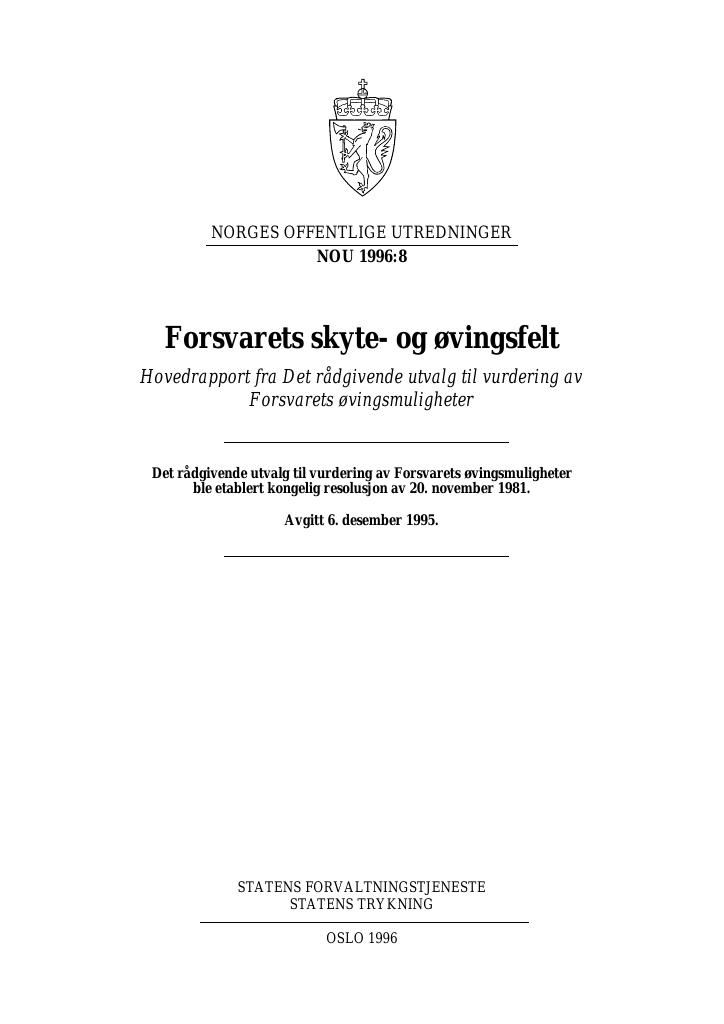 NORGES OFFENTLIGE UTREDNINGER
NOU 1996:8

Forsvarets skyte- og øvingsfelt

Hovedrapport fra Det rådgivende utvalg til vurdering av Forsvarets øvingsmuligheter

Det rådgivende utvalg til vurdering av Forsvarets øvingsmuligheter ble etablert kongelig resolusjon av 20. november 1981.

Avgitt 6. desember 1995.

STATENS FORVALTNINGSTJENESTE
STATENS TRYKNING

OSLO 1996